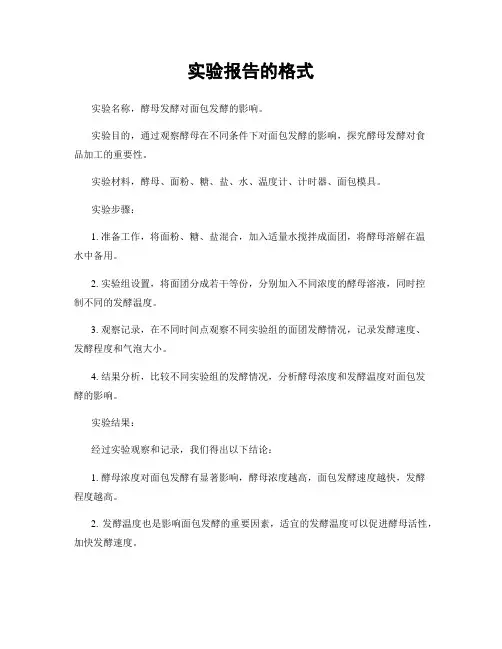 实验报告的格式

实验名称，酵母发酵对面包发酵的影响。

实验目的，通过观察酵母在不同条件下对面包发酵的影响，探究酵母发酵对食品加工的重要性。

实验材料，酵母、面粉、糖、盐、水、温度计、计时器、面包模具。

实验步骤：

1. 准备工作，将面粉、糖、盐混合，加入适量水搅拌成面团，将酵母溶解在温水中备用。

2. 实验组设置，将面团分成若干等份，分别加入不同浓度的酵母溶液，同时控制不同的发酵温度。

3. 观察记录，在不同时间点观察不同实验组的面团发酵情况，记录发酵速度、发酵程度和气泡大小。

4. 结果分析，比较不同实验组的发酵情况，分析酵母浓度和发酵温度对面包发酵的影响。

实验结果：

经过实验观察和记录，我们得出以下结论：

1. 酵母浓度对面包发酵有显著影响，酵母浓度越高，面包发酵速度越快，发酵程度越高。

2. 发酵温度也是影响面包发酵的重要因素，适宜的发酵温度可以促进酵母活性，加快发酵速度。